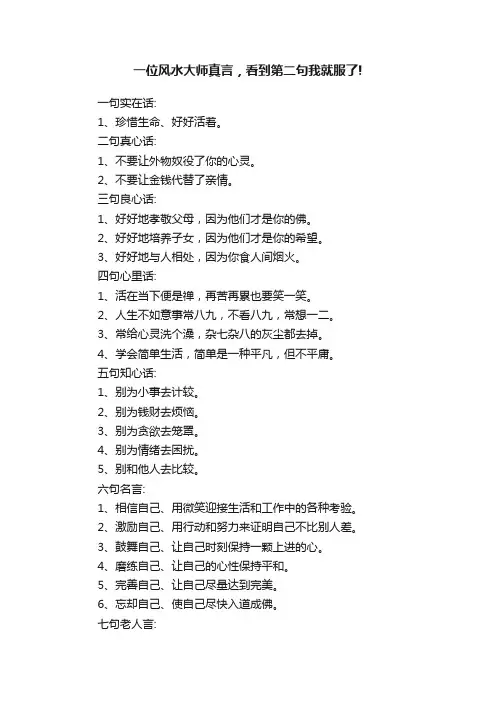 一位风水大师真言，看到第二句我就服了!

一句实在话:
1、珍惜生命、好好活着。
二句真心话:
1、不要让外物奴役了你的心灵。
2、不要让金钱代替了亲情。
三句良心话:
1、好好地孝敬父母，因为他们才是你的佛。
2、好好地培养子女，因为他们才是你的希望。
3、好好地与人相处，因为你食人间烟火。
四句心里话:
1、活在当下便是禅，再苦再累也要笑一笑。
2、人生不如意事常八九，不看八九，常想一二。
3、常给心灵洗个澡，杂七杂八的灰尘都去掉。
4、学会简单生活，简单是一种平凡，但不平庸。
五句知心话:
1、别为小事去计较。
2、别为钱财去烦恼。
3、别为贪欲去笼罩。
4、别为情绪去困扰。
5、别和他人去比较。
六句名言:
1、相信自己、用微笑迎接生活和工作中的各种考验。
2、激励自己、用行动和努力来证明自己不比别人差。
3、鼓舞自己、让自己时刻保持一颗上进的心。
4、磨练自己、让自己的心性保持平和。
5、完善自己、让自己尽量达到完美。
6、忘却自己、使自己尽快入道成佛。
七句老人言: